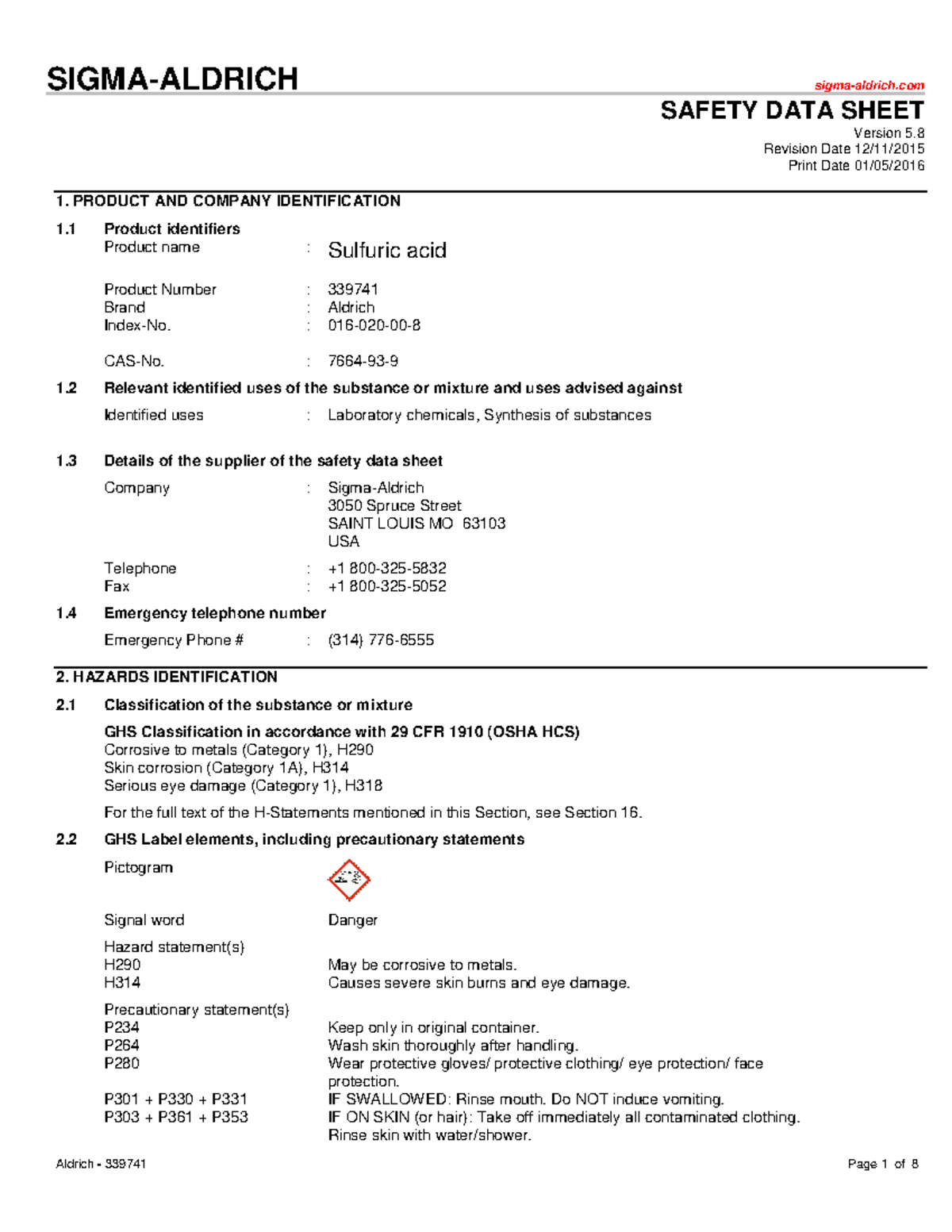 SIGMA-ALDRICH

sigma-aldrich.com

SAFETY DATA SHEET

Version 5.8
Revision Date 12/11/2015
Print Date 01/05/2016

1. PRODUCT AND COMPANY IDENTIFICATION

1.1 Product identifiers
Product name : Sulfuric acid

Product Number : 339741
Brand : Aldrich
Index-No. : 016-020-00-8

CAS-No. : 7664-93-9

1.2 Relevant identified uses of the substance or mixture and uses advised against

Identified uses : Laboratory chemicals, Synthesis of substances

1.3 Details of the supplier of the safety data sheet

Company : Sigma-Aldrich
3050 Spruce Street
SAINT LOUIS MO 63103
USA

Telephone : +1 800-325-5832
Fax : +1 800-325-5052

1.4 Emergency telephone number

Emergency Phone # : (314) 776-6555

2. HAZARDS IDENTIFICATION

2.1 Classification of the substance or mixture

GHS Classification in accordance with 29 CFR 1910 (OSHA HCS)
Corrosive to metals (Category 1), H290
Skin corrosion (Category 1A), H314
Serious eye damage (Category 1), H318

For the full text of the H-Statements mentioned in this Section, see Section 16.

2.2 GHS Label elements, including precautionary statements

Pictogram

Signal word Danger

Hazard statement(s)
H290 May be corrosive to metals.
H314 Causes severe skin burns and eye damage.

Precautionary statement(s)
P234 Keep only in original container.
P264 Wash skin thoroughly after handling.
P280 Wear protective gloves/ protective clothing/ eye protection/ face protection.
P301 + P330 + P331 IF SWALLOWED: Rinse mouth. Do NOT induce vomiting.
P303 + P361 + P353 IF ON SKIN (or hair): Take off immediately all contaminated clothing. Rinse skin with water/shower.

Aldrich - 339741

Page 1 of 8